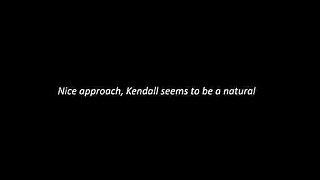 Nice approach, Kendall seems to be a natural